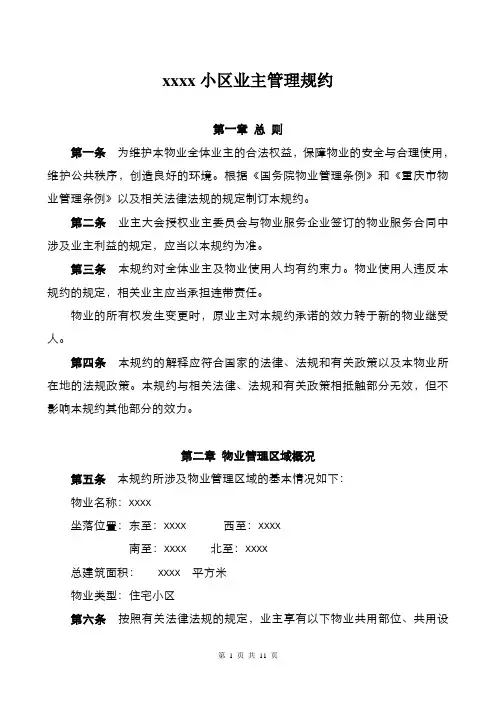 xxxx 小区业主管理规约

第一章 总 则

第一条 为维护本物业全体业主的合法权益，保障物业的安全与合理使用，维护公共秩序，创造良好的环境。根据《国务院物业管理条例》和《重庆市物业管理条例》以及相关法律法规的规定制订本规约。

第二条 业主大会授权业主委员会与物业服务企业签订的物业服务合同中涉及业主利益的规定，应当以本规约为准。

第三条 本规约对全体业主及物业使用人均有约束力。物业使用人违反本规约的规定，相关业主应当承担连带责任。

物业的所有权发生变更时，原业主对本规约承诺的效力转于新的物业继受人。

第四条 本规约的解释应符合国家的法律、法规和有关政策以及本物业所在地的法规政策。本规约与相关法律、法规和有关政策相抵触部分无效，但不影响本规约其他部分的效力。

第二章 物业管理区域概况

第五条 本规约所涉及物业管理区域的基本情况如下：

物业名称：xxxx

坐落位置：东至：xxxx 西至：xxxx

南至：xxxx 北至：xxxx

总建筑面积： xxxx 平方米

物业类型：住宅小区

第六条 按照有关法律法规的规定，业主享有以下物业共用部位、共用设

第 1 页 共 11 页